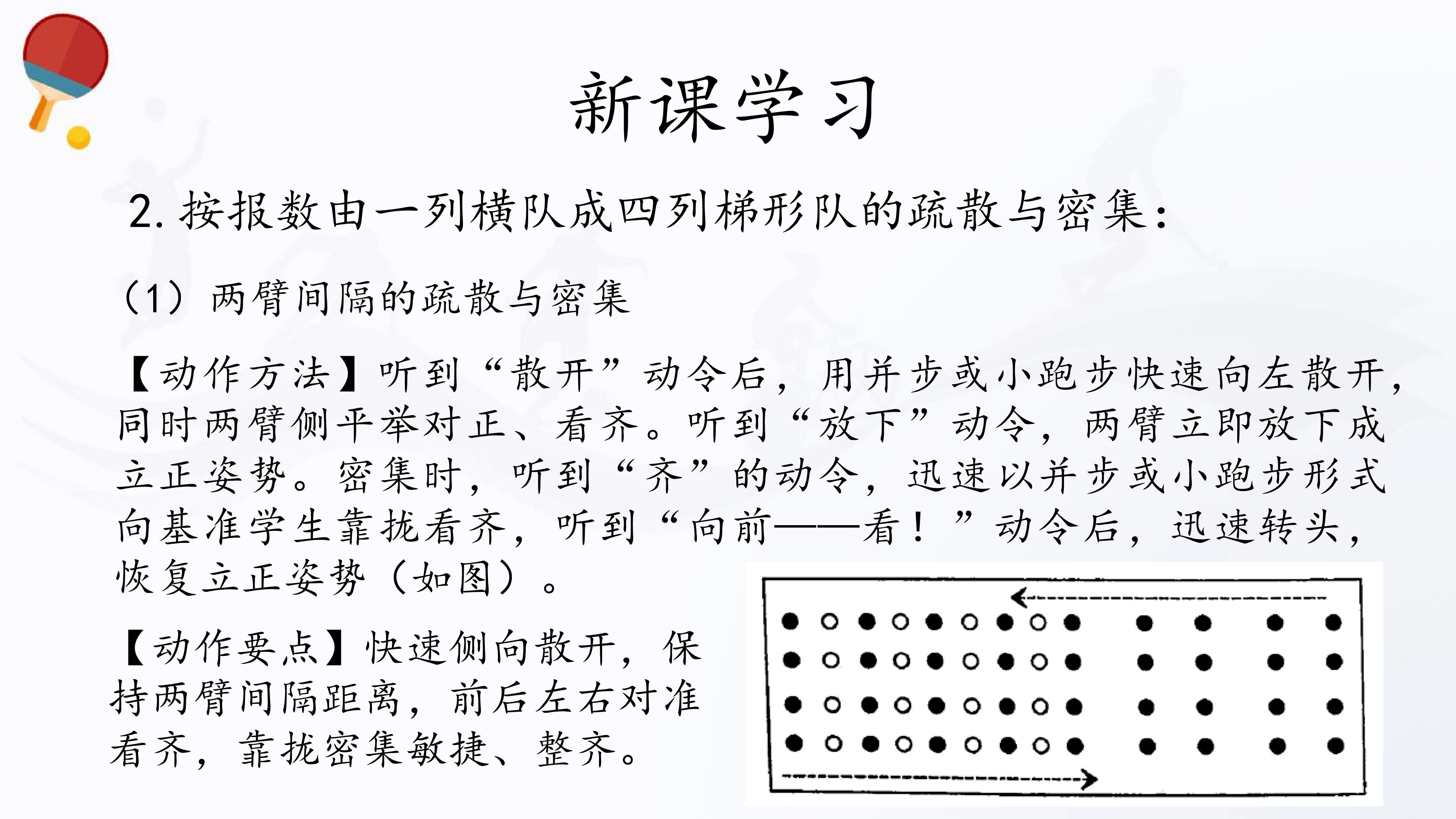 新课学习

2. 按报数由一列横队成四列梯形队的疏散与密集：

（1）两臂间隔的疏散与密集

【动作方法】听到“散开”动令后，用并步或小跑步快速向左散开，同时两臂侧平举对正、看齐。听到“放下”动令，两臂立即放下成立正姿势。密集时，听到“齐”的动令，迅速以并步或小跑步形式向基准学生靠拢看齐，听到“向前——看！”动令后，迅速转头，恢复立正姿势（如图）。

【动作要点】快速侧向散开，保持两臂间隔距离，前后左右对准看齐，靠拢密集敏捷、整齐。